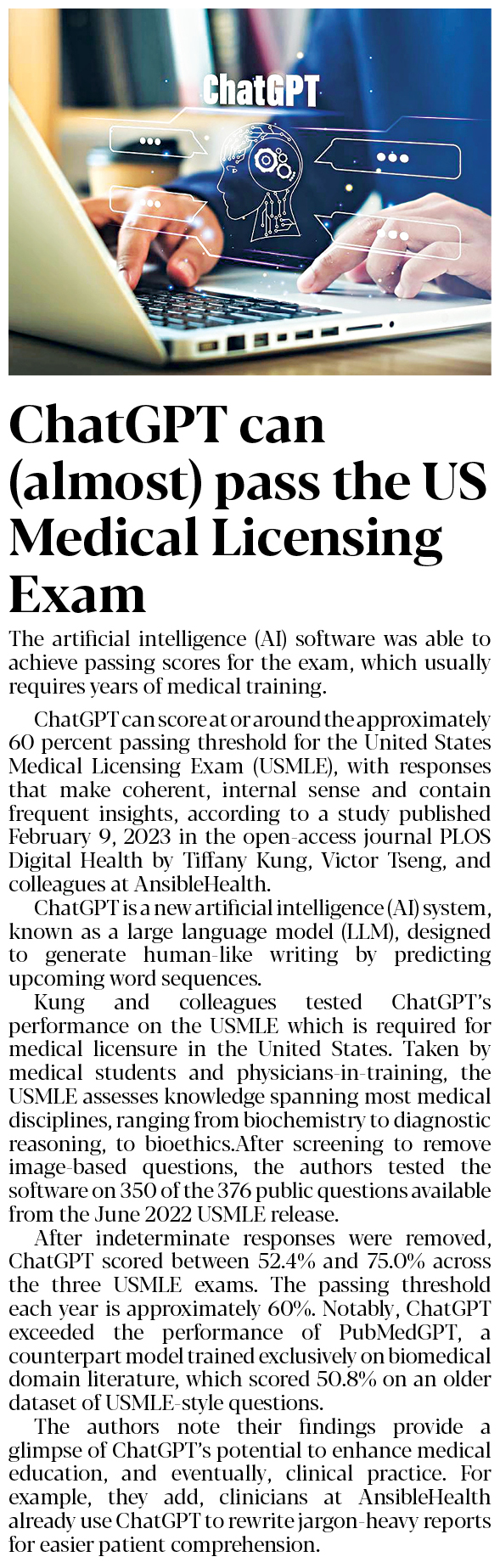 ChatGPT

ChatGPT can (almost) pass the US Medical Licensing Exam

The artificial intelligence (AI) software was able to achieve passing scores for the exam, which usually requires years of medical training.

ChatGPT can score at or around the approximately 60 percent passing threshold for the United States Medical Licensing Exam (USMLE), with responses that make coherent, internal sense and contain frequent insights, according to a study published February 9, 2023 in the open-access journal PLOS Digital Health by Tiffany Kung, Victor Tseng, and colleagues at AnsibleHealth.

ChatGPT is a new artificial intelligence (AI) system, known as a large language model (LLM), designed to generate human-like writing by predicting upcoming word sequences.

Kung and colleagues tested ChatGPT's performance on the USMLE which is required for medical licensure in the United States. Taken by medical students and physicians-in-training, the USMLE assesses knowledge spanning most medical disciplines, ranging from biochemistry to diagnostic reasoning, to bioethics.After screening to remove image-based questions, the authors tested the software on 350 of the 376 public questions available from the June 2022 USMLE release.

After indeterminate responses were removed, ChatGPT scored between 52.4% and 75.0% across the three USMLE exams. The passing threshold each year is approximately 60%. Notably, ChatGPT exceeded the performance of PubMedGPT, a counterpart model trained exclusively on biomedical domain literature, which scored 50.8% on an older dataset of USMLE-style questions.

The authors note their findings provide a glimpse of ChatGPT's potential to enhance medical education, and eventually, clinical practice. For example, they add, clinicians at AnsibleHealth already use ChatGPT to rewrite jargon-heavy reports for easier patient comprehension.